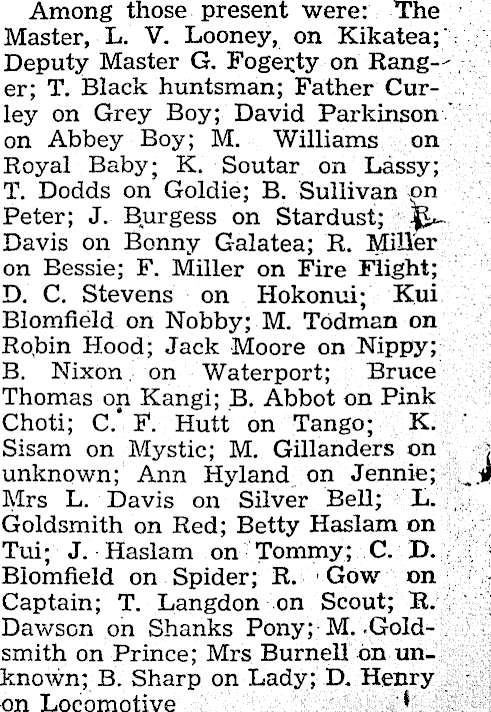 Among those present were: The Master, L. V. Looney, on Kikatea; Deputy Master G. Fogerty on Ranger; T. Black huntsman; Father Curley on Grey Boy; David Parkinson on Abbey Boy; M. Williams on Royal Baby; K. Soutar on Lassy; T. Dodds on Goldie; B. Sullivan on Peter; J. Burgess on Stardust; R. Davis on Bonny Galatea; R. Miller on Bessie; F. Miller on Fire Flight; D. C. Stevens on Hokonui; Kui Blomfield on Nobby; M. Todman on Robin Hood; Jack Moore on Nippy; B. Nixon on Waterport; Bruce Thomas on Kangi; B. Abbot on Pink Choti; C. F. Hutt on Tango; K. Sisam on Mystic; M. Gillanders on unknown; Ann Hyland on Jennie; Mrs L. Davis on Silver Bell; L. Goldsmith on Red; Betty Haslam on Tui; J. Haslam on Tommy; C. D. Blomfield on Spider; R. Gow on Captain; T. Langdon on Scout; R. Dawson on Shanks Pony; M. Goldsmith on Prince; Mrs Burnell on unknown; B. Sharp on Lady; D. Henry on Locomotive